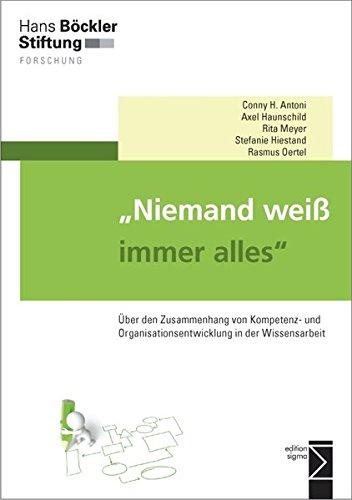 Hans Böckler Stiftung
FORSCHUNG

Conny H. Antoni
Axel Haunschild
Rita Meyer
Stefanie Hiestand
Rasmus Oertel

„Niemand weiß immer alles“

Über den Zusammenhang von Kompetenz- und Organisationsentwicklung in der Wissensarbeit

edition sigma